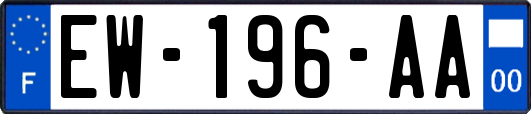 F

EW-196-AA

00